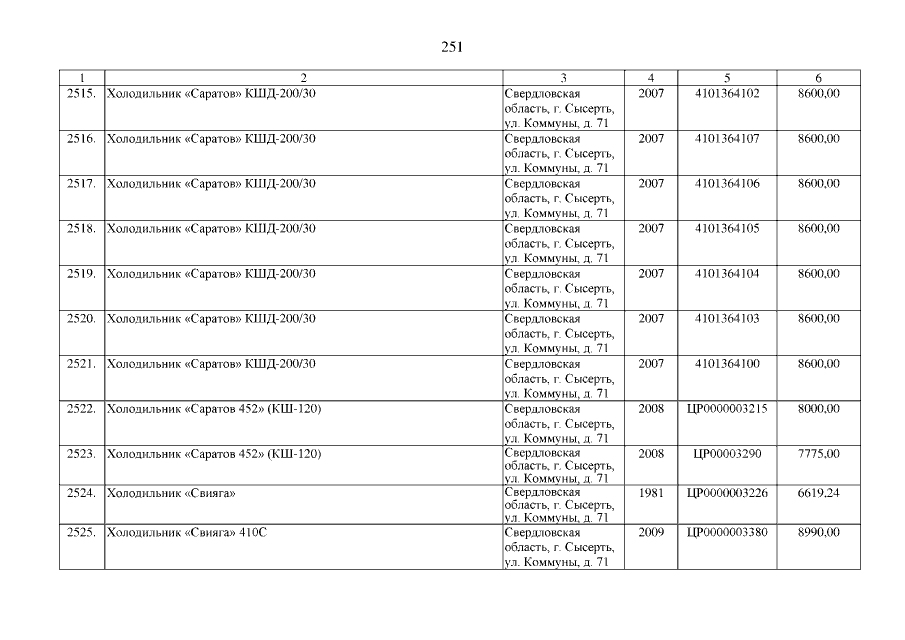 251

| 1 | 2 | 3 | 4 | 5 | 6 |
|---|---|---|---|---|---|
| 2515. | Холодильник «Саратов» КШД-200/30 | Свердловская область, г. Сысерть, ул. Коммуны, д. 71 | 2007 | 4101364102 | 8600,00 |
| 2516. | Холодильник «Саратов» КШД-200/30 | Свердловская область, г. Сысерть, ул. Коммуны, д. 71 | 2007 | 4101364107 | 8600,00 |
| 2517. | Холодильник «Саратов» КШД-200/30 | Свердловская область, г. Сысерть, ул. Коммуны, д. 71 | 2007 | 4101364106 | 8600,00 |
| 2518. | Холодильник «Саратов» КШД-200/30 | Свердловская область, г. Сысерть, ул. Коммуны, д. 71 | 2007 | 4101364105 | 8600,00 |
| 2519. | Холодильник «Саратов» КШД-200/30 | Свердловская область, г. Сысерть, ул. Коммуны, д. 71 | 2007 | 4101364104 | 8600,00 |
| 2520. | Холодильник «Саратов» КШД-200/30 | Свердловская область, г. Сысерть, ул. Коммуны, д. 71 | 2007 | 4101364103 | 8600,00 |
| 2521. | Холодильник «Саратов» КШД-200/30 | Свердловская область, г. Сысерть, ул. Коммуны, д. 71 | 2007 | 4101364100 | 8600,00 |
| 2522. | Холодильник «Саратов 452» (КШ-120) | Свердловская область, г. Сысерть, ул. Коммуны, д. 71 | 2008 | ЦР0000003215 | 8000,00 |
| 2523. | Холодильник «Саратов 452» (КШ-120) | Свердловская область, г. Сысерть, ул. Коммуны, д. 71 | 2008 | ЦР00003290 | 7775,00 |
| 2524. | Холодильник «Свияга» | Свердловская область, г. Сысерть, ул. Коммуны, д. 71 | 1981 | ЦР0000003226 | 6619,24 |
| 2525. | Холодильник «Свияга» 410С | Свердловская область, г. Сысерть, ул. Коммуны, д. 71 | 2009 | ЦР0000003380 | 8990,00 |